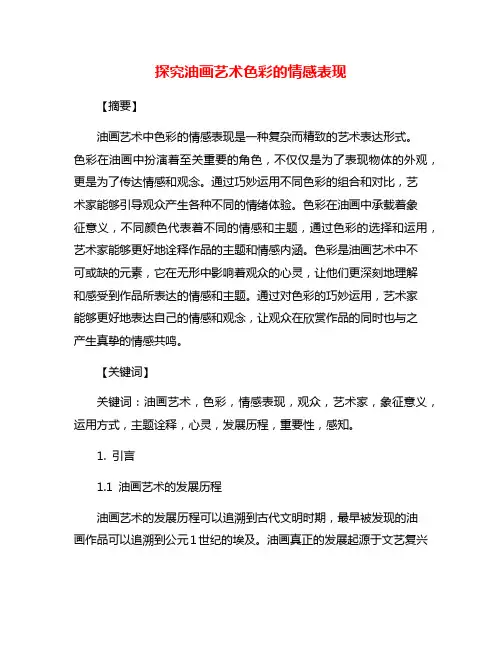 探究油画艺术色彩的情感表现

【摘要】

油画艺术中色彩的情感表现是一种复杂而精致的艺术表达形式。色彩在油画中扮演着至关重要的角色，不仅仅是为了表现物体的外观，更是为了传达情感和观念。通过巧妙运用不同色彩的组合和对比，艺术家能够引导观众产生各种不同的情绪体验。色彩在油画中承载着象征意义，不同颜色代表着不同的情感和主题，通过色彩的选择和运用，艺术家能够更好地诠释作品的主题和情感内涵。色彩是油画艺术中不可或缺的元素，它在无形中影响着观众的心灵，让他们更深刻地理解和感受到作品所表达的情感和主题。通过对色彩的巧妙运用，艺术家能够更好地表达自己的情感和观念，让观众在欣赏作品的同时也与之产生真挚的情感共鸣。

【关键词】

关键词：油画艺术，色彩，情感表现，观众，艺术家，象征意义，运用方式，主题诠释，心灵，发展历程，重要性，感知。

1. 引言

1.1 油画艺术的发展历程

油画艺术的发展历程可以追溯到古代文明时期，最早被发现的油画作品可以追溯到公元1世纪的埃及。油画真正的发展起源于文艺复兴